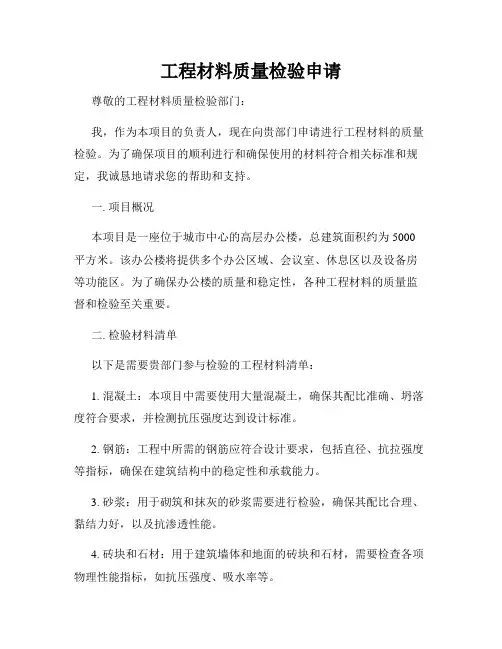 工程材料质量检验申请

尊敬的工程材料质量检验部门：

我，作为本项目的负责人，现在向贵部门申请进行工程材料的质量检验。为了确保项目的顺利进行和确保使用的材料符合相关标准和规定，我诚恳地请求您的帮助和支持。

一. 项目概况

本项目是一座位于城市中心的高层办公楼，总建筑面积约为 5000 平方米。该办公楼将提供多个办公区域、会议室、休息区以及设备房等功能区。为了确保办公楼的质量和稳定性，各种工程材料的质量监督和检验至关重要。

二. 检验材料清单

以下是需要贵部门参与检验的工程材料清单：

1. 混凝土：本项目中需要使用大量混凝土，确保其配比准确、坍落度符合要求，并检测抗压强度达到设计标准。

2. 钢筋：工程中所需的钢筋应符合设计要求，包括直径、抗拉强度等指标，确保在建筑结构中的稳定性和承载能力。

3. 砂浆：用于砌筑和抹灰的砂浆需要进行检验，确保其配比合理、黏结力好，以及抗渗透性能。

4. 砖块和石材：用于建筑墙体和地面的砖块和石材，需要检查各项物理性能指标，如抗压强度、吸水率等。